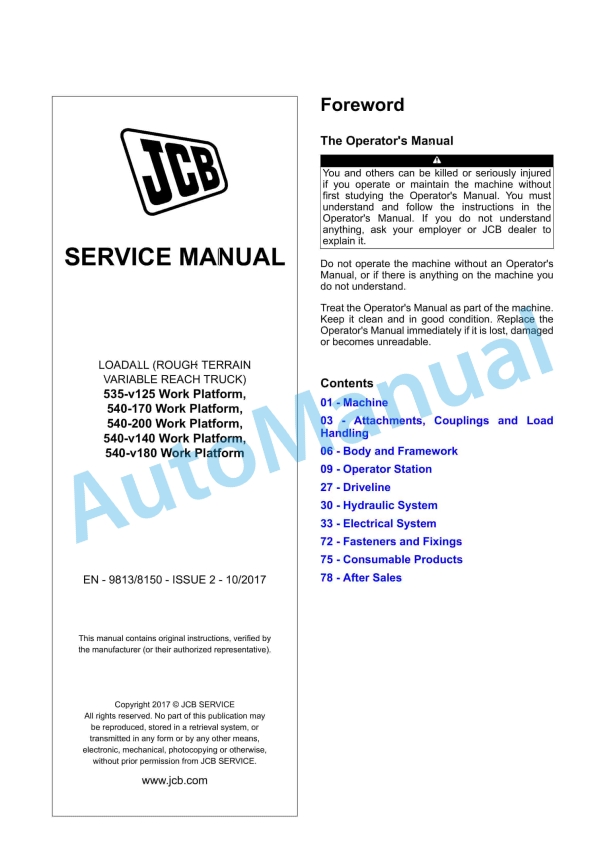 JCB

SERVICE MANUAL

LOADALL (ROUGH TERRAIN VARIABLE REACH TRUCK)
535-v125 Work Platform,
540-170 Work Platform,
540-200 Work Platform,
540-v140 Work Platform,
540-v180 Work Platform

EN - 9813/8150 - ISSUE 2 - 10/2017

This manual contains original instructions, verified by the manufacturer (or their authorized representative).

Copyright 2017 © JCB SERVICE
All rights reserved. No part of this publication may be reproduced, stored in a retrieval system, or transmitted in any form or by any other means, electronic, mechanical, photocopying or otherwise, without prior permission from JCB SERVICE.

www.jcb.com

Foreword

The Operator's Manual

You and others can be killed or seriously injured if you operate or maintain the machine without first studying the Operator's Manual. You must understand and follow the instructions in the Operator's Manual. If you do not understand anything, ask your employer or JCB dealer to explain it.

Do not operate the machine without an Operator's Manual, or if there is anything on the machine you do not understand.

Treat the Operator's Manual as part of the machine. Keep it clean and in good condition. Replace the Operator's Manual immediately if it is lost, damaged or becomes unreadable.

Contents

01 - Machine
03 - Attachments, Couplings and Load Handling
06 - Body and Framework
09 - Operator Station
27 - Driveline
30 - Hydraulic System
33 - Electrical System
72 - Fasteners and Fixings
75 - Consumable Products
78 - After Sales

AutoManual